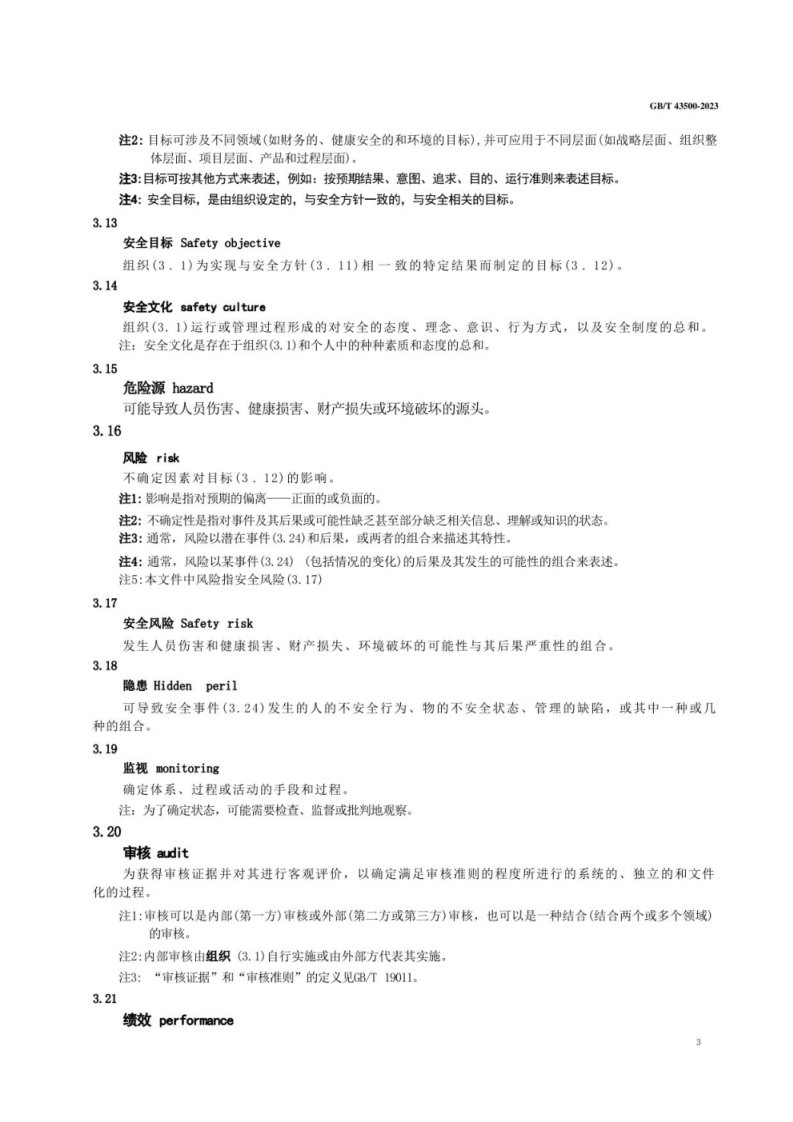 GB/T 43500-2023

注2:目标可涉及不同领域(如财务的、健康安全的和环境的目标),并可应用于不同层面(如战略层面、组织整体层面、项目层面、产品和过程层面)。

注3:目标可按其他方式来表述,例如:按预期结果、意图、追求、目的、运行准则来表述目标。

注4:安全目标,是由组织设定的,与安全方针一致的,与安全相关的目标。

3.13

安全目标 Safety objective

组织(3.1)为实现与安全方针(3.11)相一致的特定结果而制定的目标(3.12)。

3.14

安全文化 safety culture

组织(3.1)运行或管理过程形成的对安全的态度、理念、意识、行为方式,以及安全制度的总和。

注:安全文化是存在于组织(3.1)和个人中的种种素质和态度的总和。

3.15

危险源 hazard

可能导致人员伤害、健康损害、财产损失或环境破坏的源头。

3.16

风险 risk

不确定因素对目标(3.12)的影响。

注1:影响是指对预期的偏离——正面的或负面的。

注2:不确定性是指对事件及其后果或可能性缺乏甚至部分缺乏相关信息、理解或知识的状态。

注3:通常,风险以潜在事件(3.24)和后果,或两者的组合来描述其特性。

注4:通常,风险以某事件(3.24)(包括情况的变化)的后果及其发生的可能性的组合来表述。

注5:本文件中风险指安全风险(3.17)

3.17

安全风险 Safety risk

发生人员伤害和健康损害、财产损失、环境破坏的可能性与其后果严重性的组合。

3.18

隐患 Hidden peril

可导致安全事件(3.24)发生的人的不安全行为、物的不安全状态、管理的缺陷,或其中一种或几种的组合。

3.19

监视 monitoring

确定体系、过程或活动的手段和过程。

注:为了确定状态,可能需要检查、监督或批判地观察。

3.20

审核 audit

为获得审核证据并对其进行客观评价,以确定满足审核准则的程度所进行的系统的、独立的和文件化的过程。

注1:审核可以是内部(第一方)审核或外部(第二方或第三方)审核,也可以是一种结合(结合两个或多个领域)的审核。

注2:内部审核由组织(3.1)自行实施或由外部方代表其实施。

注3:“审核证据”和“审核准则”的定义见GB/T 19011。

3.21

绩效 performance

3